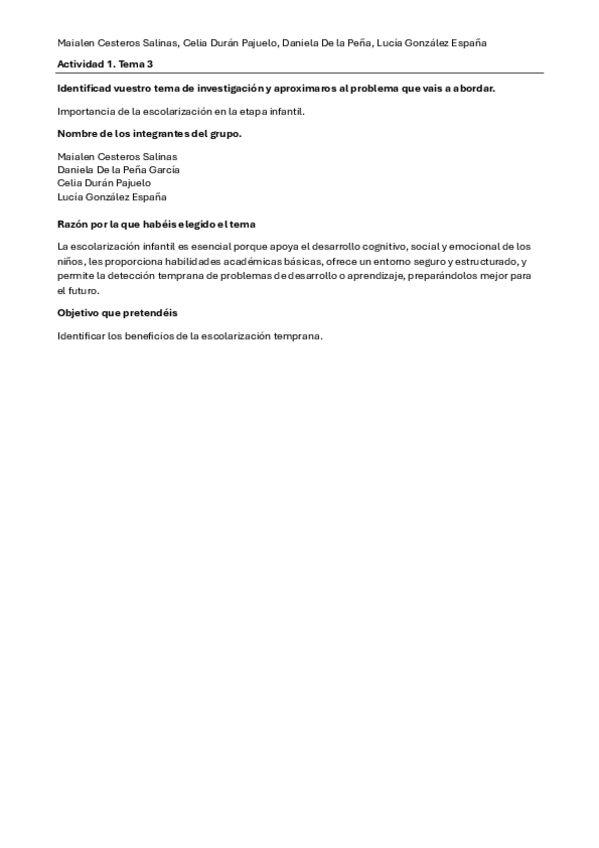 Maialen Cesteros Salinas, Celia Durán Pajuelo, Daniela De la Peña, Lucía González España

Actividad 1. Tema 3

Identificad vuestro tema de investigación y aproximaros al problema que vais a abordar.

Importancia de la escolarización en la etapa infantil.

Nombre de los integrantes del grupo.

Maialen Cesteros Salinas
Daniela De la Peña García
Celia Durán Pajuelo
Lucía González España

Razón por la que habéis elegido el tema

La escolarización infantil es esencial porque apoya el desarrollo cognitivo, social y emocional de los niños, les proporciona habilidades académicas básicas, ofrece un entorno seguro y estructurado, y permite la detección temprana de problemas de desarrollo o aprendizaje, preparándolos mejor para el futuro.

Objetivo que pretendéis

Identificar los beneficios de la escolarización temprana.